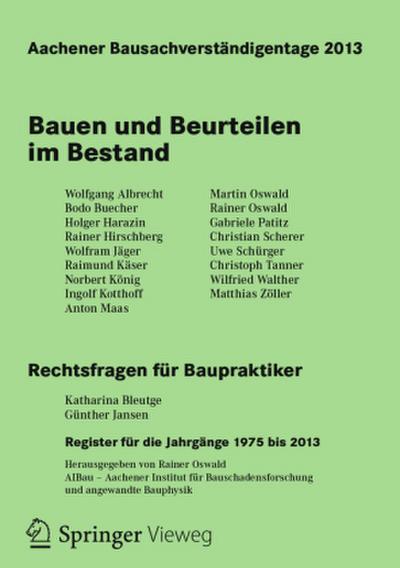 Aachener Bausachverständigentage 2013

Bauen und Beurteilen im Bestand

Wolfgang Albrecht
Bodo Buecher
Holger Harazin
Rainer Hirschberg
Wolfram Jäger
Raimund Käser
Norbert König
Ingolf Kotthoff
Anton Maas

Martin Oswald
Rainer Oswald
Gabriele Patitz
Christian Scherer
Uwe Schürger
Christoph Tanner
Wilfried Walther
Matthias Zöller

Rechtsfragen für Baupraktiker

Katharina Bleutge
Günther Jansen

Register für die Jahrgänge 1975 bis 2013

Herausgegeben von Rainer Oswald
AIBau – Aachener Institut für Bauschadensforschung und angewandte Bauphysik

Springer Vieweg